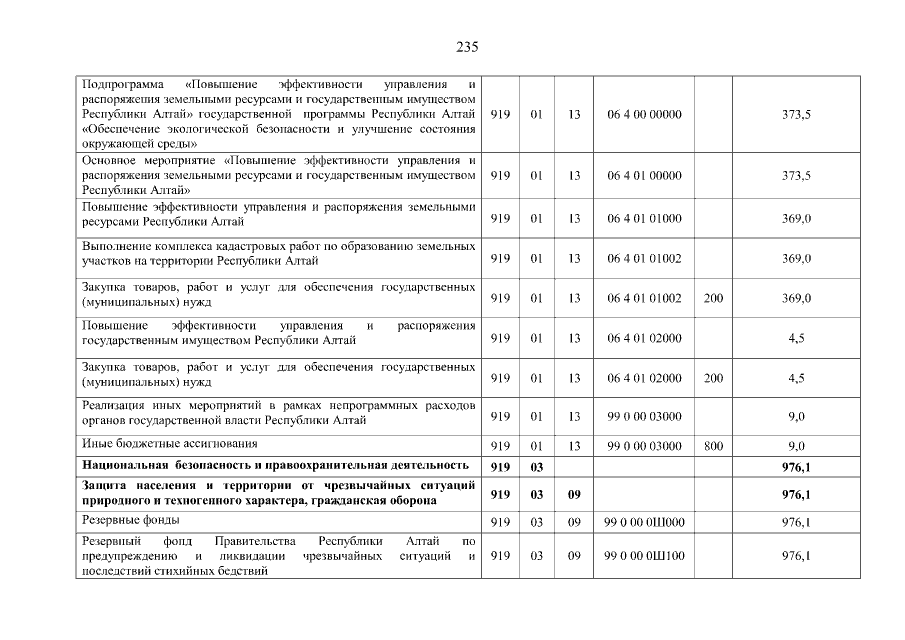 235

| | | | | | | |
|---|---|---|---|---|---|---|
| Подпрограмма «Повышение эффективности управления и распоряжения земельными ресурсами и государственным имуществом Республики Алтай» государственной программы Республики Алтай «Обеспечение экологической безопасности и улучшение состояния окружающей среды» | 919 | 01 | 13 | 06 4 00 00000 | | 373,5 |
| Основное мероприятие «Повышение эффективности управления и распоряжения земельными ресурсами и государственным имуществом Республики Алтай» | 919 | 01 | 13 | 06 4 01 00000 | | 373,5 |
| Повышение эффективности управления и распоряжения земельными ресурсами Республики Алтай | 919 | 01 | 13 | 06 4 01 01000 | | 369,0 |
| Выполнение комплекса кадастровых работ по образованию земельных участков на территории Республики Алтай | 919 | 01 | 13 | 06 4 01 01002 | | 369,0 |
| Закупка товаров, работ и услуг для обеспечения государственных (муниципальных) нужд | 919 | 01 | 13 | 06 4 01 01002 | 200 | 369,0 |
| Повышение эффективности управления и распоряжения государственным имуществом Республики Алтай | 919 | 01 | 13 | 06 4 01 02000 | | 4,5 |
| Закупка товаров, работ и услуг для обеспечения государственных (муниципальных) нужд | 919 | 01 | 13 | 06 4 01 02000 | 200 | 4,5 |
| Реализация иных мероприятий в рамках непрограммных расходов органов государственной власти Республики Алтай | 919 | 01 | 13 | 99 0 00 03000 | | 9,0 |
| Иные бюджетные ассигнования | 919 | 01 | 13 | 99 0 00 03000 | 800 | 9,0 |
| **Национальная безопасность и правоохранительная деятельность** | **919** | **03** | | | | **976,1** |
| **Защита населения и территории от чрезвычайных ситуаций природного и техногенного характера, гражданская оборона** | **919** | **03** | **09** | | | **976,1** |
| Резервные фонды | 919 | 03 | 09 | 99 0 00 0Ш000 | | 976,1 |
| Резервный фонд Правительства Республики Алтай по предупреждению и ликвидации чрезвычайных ситуаций и последствий стихийных бедствий | 919 | 03 | 09 | 99 0 00 0Ш100 | | 976,1 |